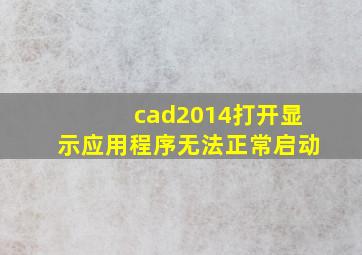 cad2014打开显示应用程序无法正常启动